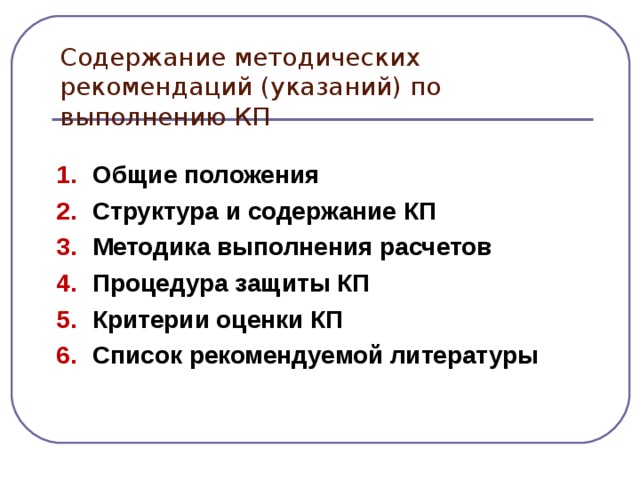 Содержание методических рекомендаций (указаний) по выполнению КП

1. Общие положения
2. Структура и содержание КП
3. Методика выполнения расчетов
4. Процедура защиты КП
5. Критерии оценки КП
6. Список рекомендуемой литературы